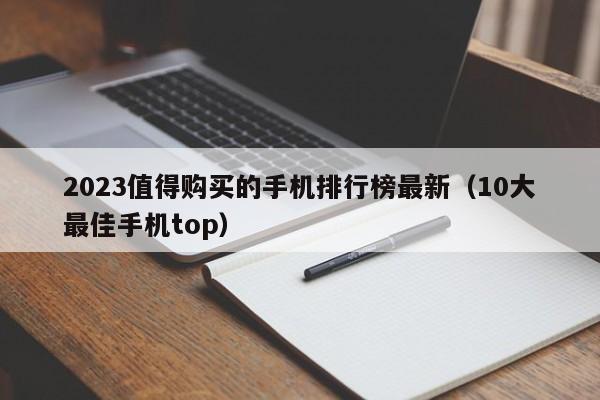 2023值得购买的手机排行榜最新（10大最佳手机top）